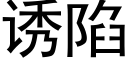 诱陷